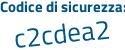 Codice di sicurezza:

c2cdea2